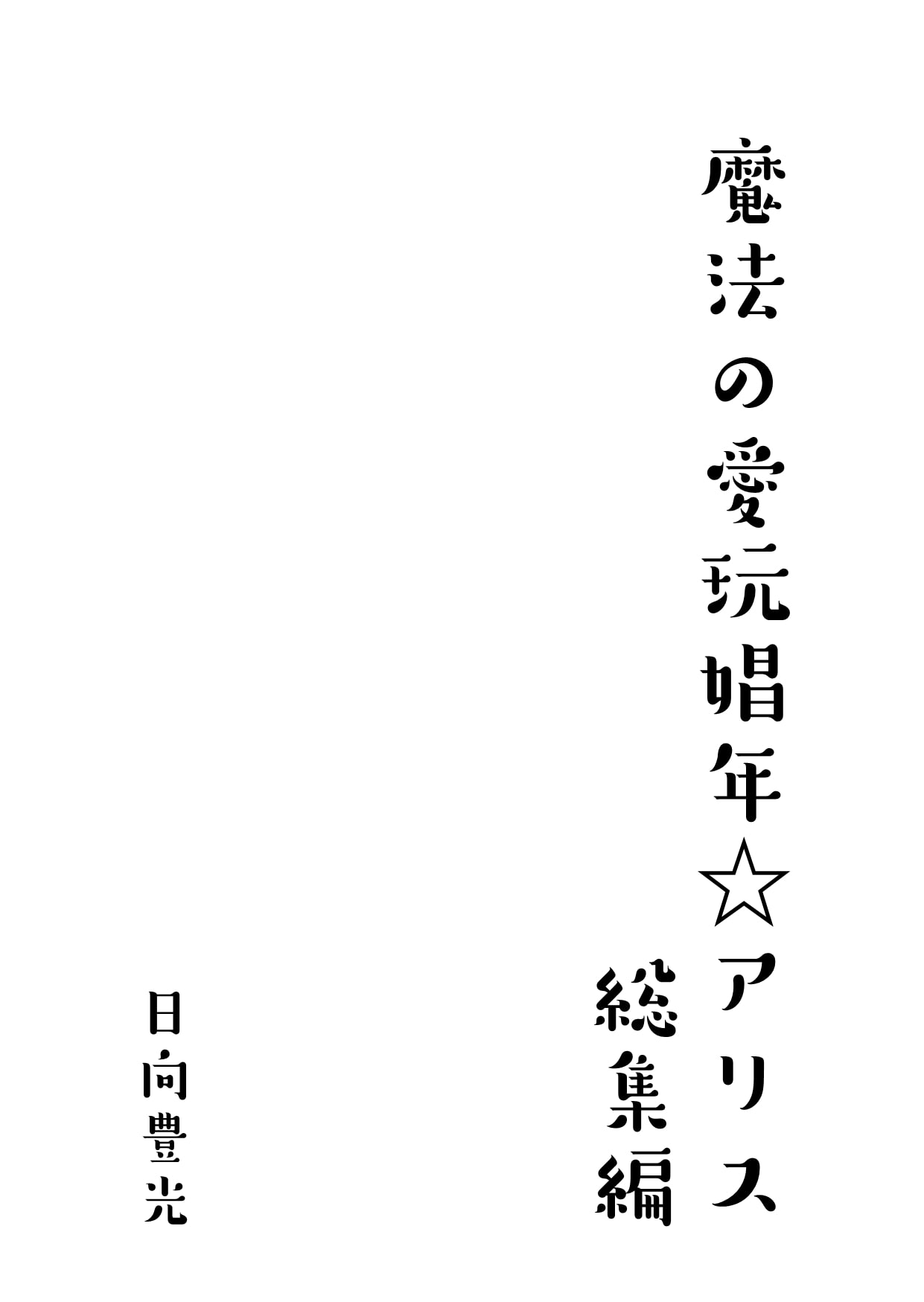 魔法の愛玩娼年☆アリス
総集編

日向豊光